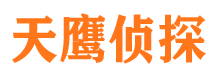 天鹰侦探